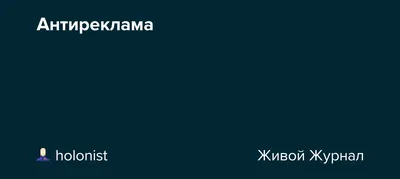 Антиреклама

holonist

Живой Журнал